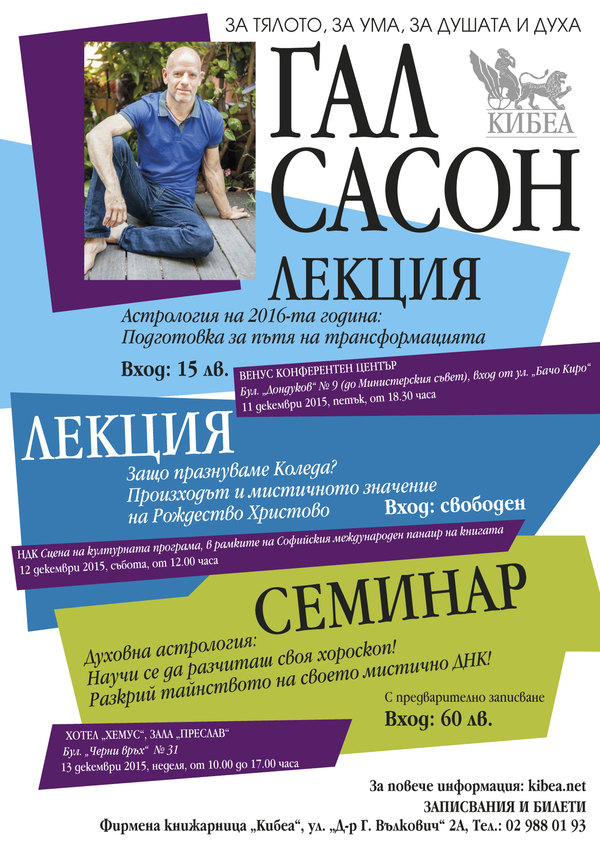 ЗА ТЯЛОТО, ЗА УМА, ЗА ДУШАТА И ДУХА

ГАЛ САСОН

КИБЕА

ЛЕКЦИЯ

Астрология на 2016-та година:
Подготовка за пътя на трансформацията

Вход: 15 лв.

ВЕНУС КОНФЕРЕНТЕН ЦЕНТЪР
Бул. „Дондуков“ № 9 (до Министерския съвет), вход от ул. „Бачо Киро“
11 декември 2015, петък, от 18.30 часа

ЛЕКЦИЯ

Защо празнуваме Коледа?
Произходът и мистичното значение
на Рождество Христово

Вход: свободен

НДК Сцена на културната програма, в рамките на Софийския международен панаир на книгата
12 декември 2015, събота, от 12.00 часа

СЕМИНАР

Духовна астрология:
Научи се да разчиташ своя хороскоп!
Разкрий тайнството на своето мистично ДНК!

С предварително записване
Вход: 60 лв.

ХОТЕЛ „ХЕМУС“, ЗАЛА „ПРЕСЛАВ“
Бул. „Черни връх“ № 31
13 декември 2015, неделя, от 10.00 до 17.00 часа

За повече информация: kibea.net
ЗАПИСВАНИЯ И БИЛЕТИ
Фирмена книжарница „Кибеа“, ул. „Д-р Г. Вълкович“ 2А, Тел.: 02 988 01 93